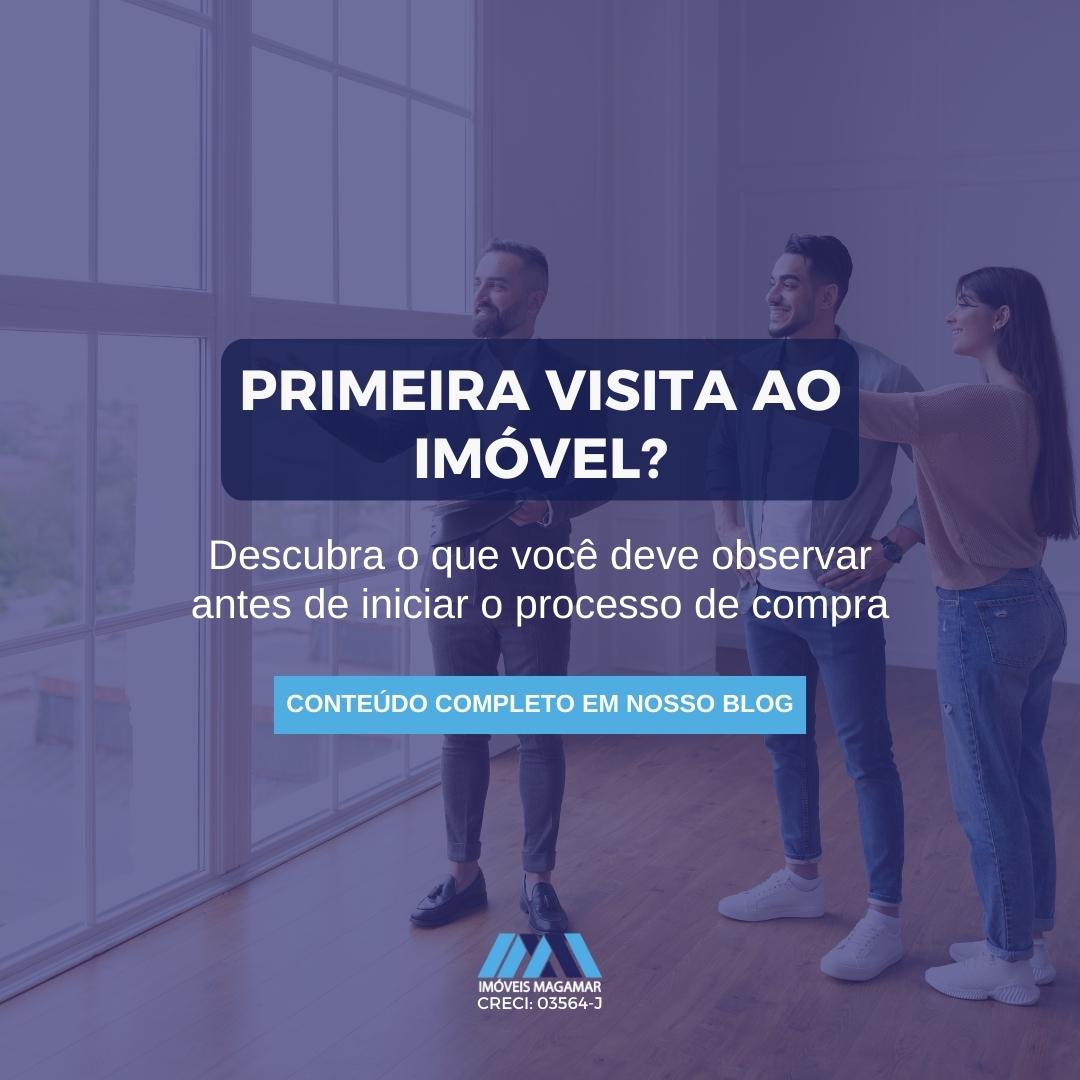 PRIMEIRA VISITA AO IMÓVEL?

Descubra o que você deve observar antes de iniciar o processo de compra

CONTEÚDO COMPLETO EM NOSSO BLOG

IMÓVEIS MAGAMAR
CRECI: 03564-J